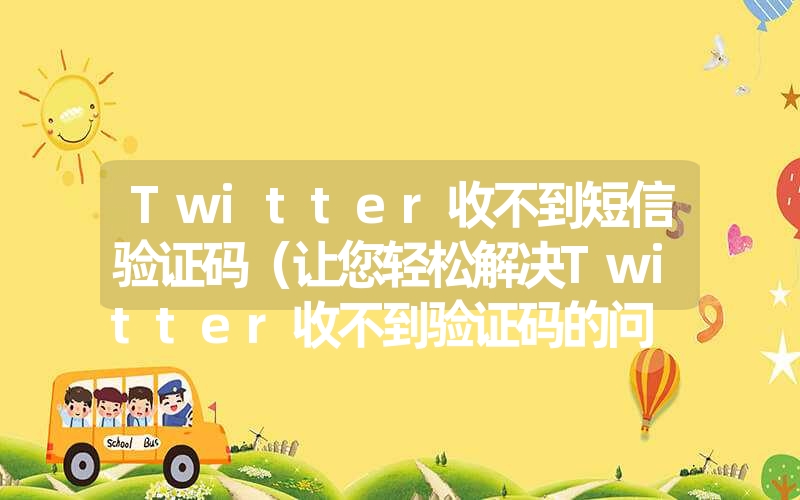 Twitter收不到短信验证码（让您轻松解决Twitter收不到验证码的问

School Bus